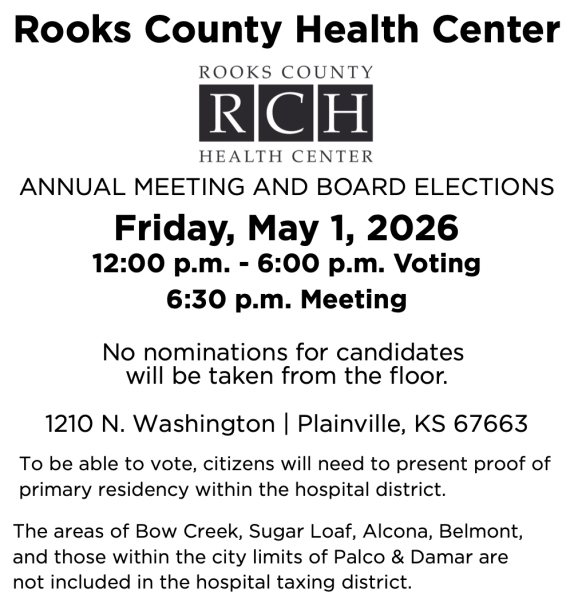 Rooks County Health Center

ROOKS COUNTY
RCH
HEALTH CENTER

ANNUAL MEETING AND BOARD ELECTIONS

Friday, May 1, 2026
12:00 p.m. - 6:00 p.m. Voting
6:30 p.m. Meeting

No nominations for candidates will be taken from the floor.

1210 N. Washington | Plainville, KS 67663

To be able to vote, citizens will need to present proof of primary residency within the hospital district.

The areas of Bow Creek, Sugar Loaf, Alcona, Belmont, and those within the city limits of Palco & Damar are not included in the hospital taxing district.